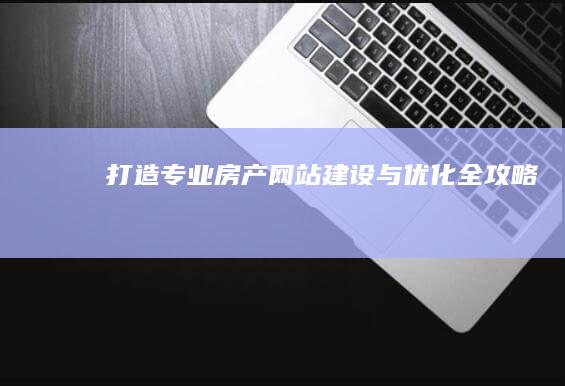 打造专业房产网站建设与优化全攻略